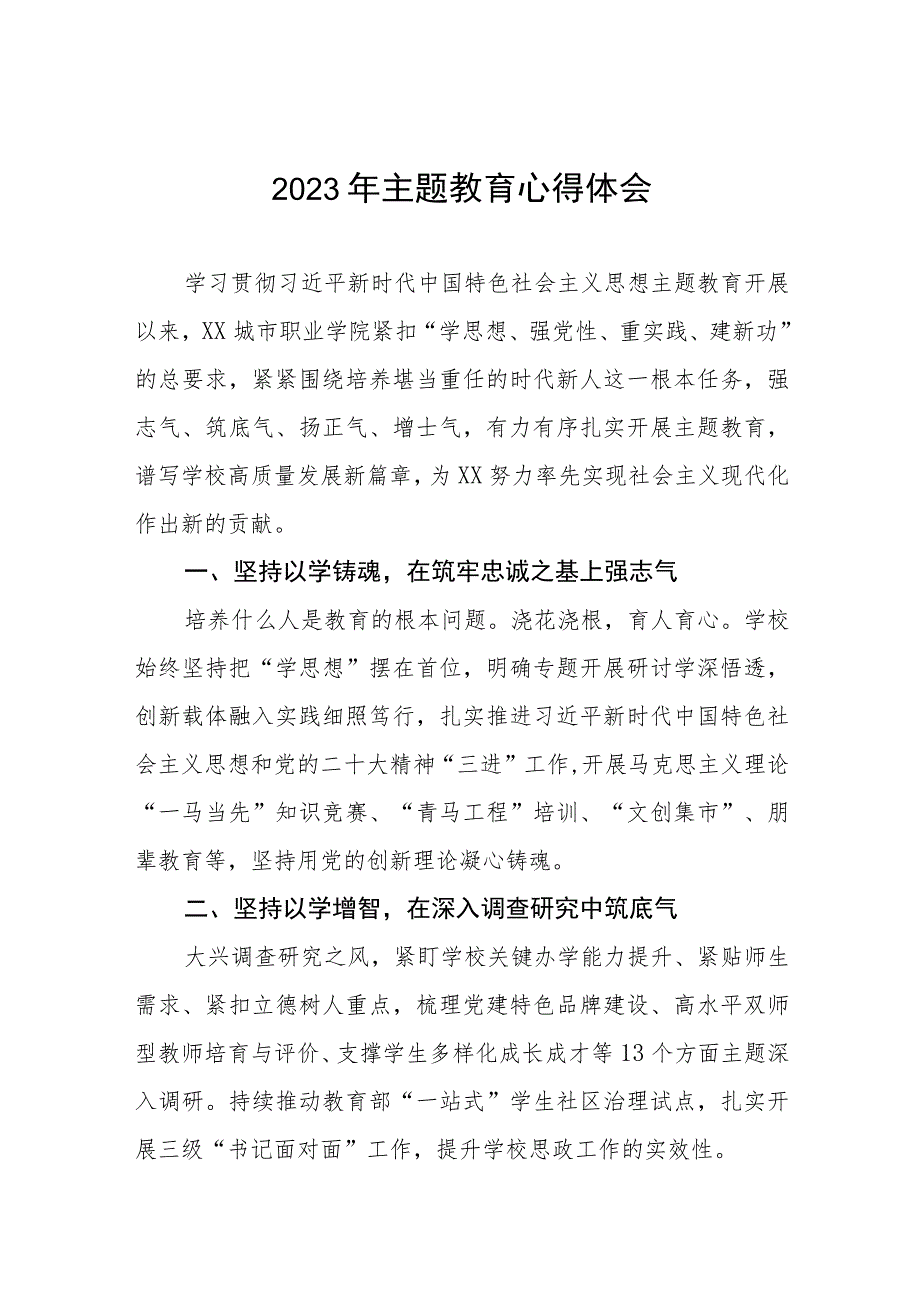 2023年主题教育心得体会

学习贯彻习近平新时代中国特色社会主义思想主题教育开展以来，XX城市职业学院紧扣“学思想、强党性、重实践、建新功”的总要求，紧紧围绕培养堪当重任的时代新人这一根本任务，强志气、筑底气、扬正气、增士气，有力有序扎实开展主题教育，谱写学校高质量发展新篇章，为XX努力率先实现社会主义现代化作出新的贡献。

一、坚持以学铸魂，在筑牢忠诚之基上强志气

培养什么人是教育的根本问题。浇花浇根，育人育心。学校始终坚持把“学思想”摆在首位，明确专题开展研讨学深悟透，创新载体融入实践细照笃行，扎实推进习近平新时代中国特色社会主义思想和党的二十大精神“三进”工作,开展马克思主义理论“一马当先”知识竞赛、“青马工程”培训、“文创集市”、朋辈教育等，坚持用党的创新理论凝心铸魂。

二、坚持以学增智，在深入调查研究中筑底气

大兴调查研究之风，紧盯学校关键办学能力提升、紧贴师生需求、紧扣立德树人重点，梳理党建特色品牌建设、高水平双师型教师培育与评价、支撑学生多样化成长成才等13个方面主题深入调研。持续推动教育部“一站式”学生社区治理试点，扎实开展三级“书记面对面”工作，提升学校思政工作的实效性。